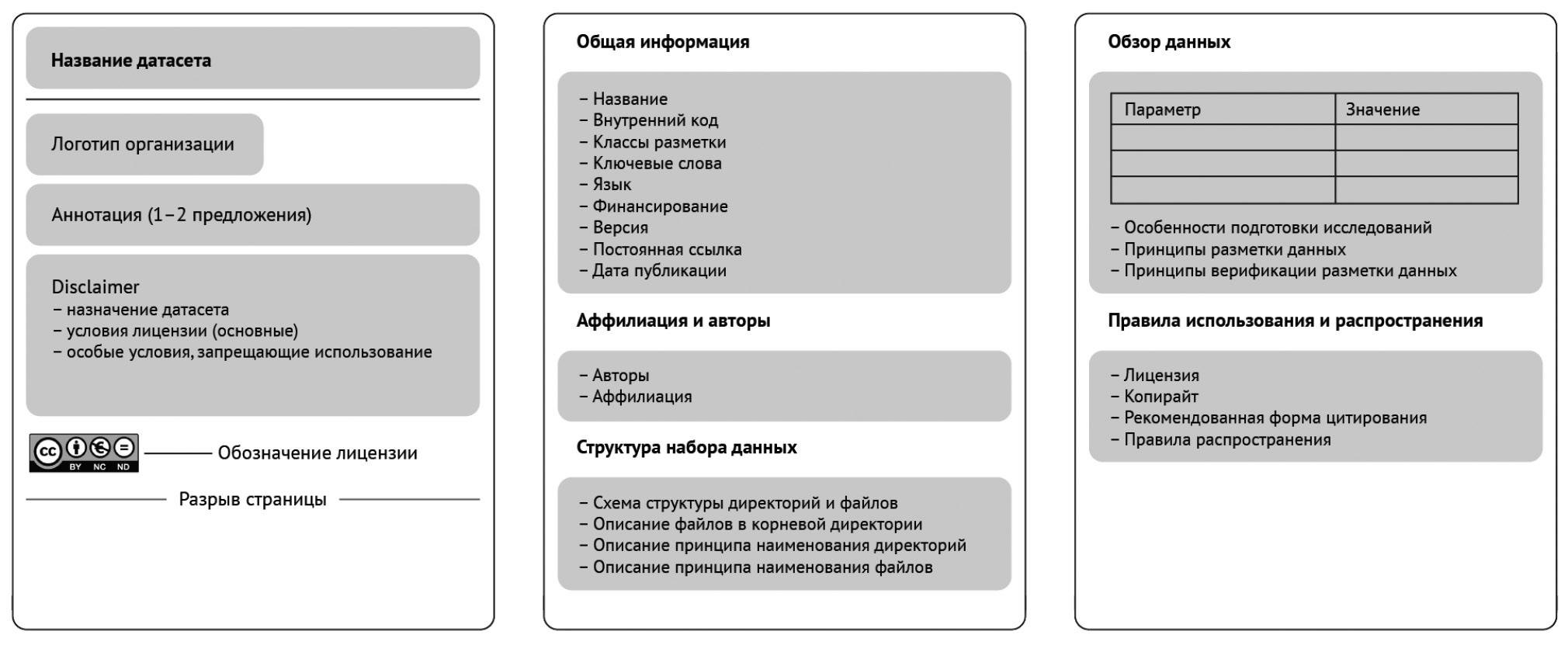 Название датасета

Логотип организации

Аннотация (1–2 предложения)

Disclaimer
– назначение датасета
– условия лицензии (основные)
– особые условия, запрещающие использование

cc BY NC ND

Обозначение лицензии

Разрыв страницы

Общая информация

– Название
– Внутренний код
– Классы разметки
– Ключевые слова
– Язык
– Финансирование
– Версия
– Постоянная ссылка
– Дата публикации

Аффилиация и авторы

– Авторы
– Аффилиация

Структура набора данных

– Схема структуры директорий и файлов
– Описание файлов в корневой директории
– Описание принципа наименования директорий
– Описание принципа наименования файлов

Обзор данных

| Параметр | Значение |
|---|---|
| | |
| | |
| | |

– Особенности подготовки исследований
– Принципы разметки данных
– Принципы верификации разметки данных

Правила использования и распространения

– Лицензия
– Копирайт
– Рекомендованная форма цитирования
– Правила распространения